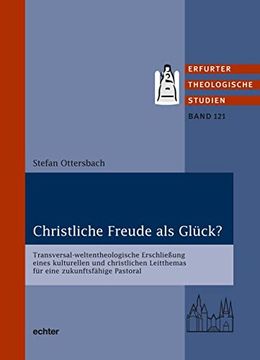 ERFURTER
THEOLOGISCHE
STUDIEN
BAND 121

Stefan Ottersbach

Christliche Freude als Glück?

Transversal-weltentheologische Erschließung eines kulturellen und christlichen Leitthemas für eine zukunftsfähige Pastoral

echter